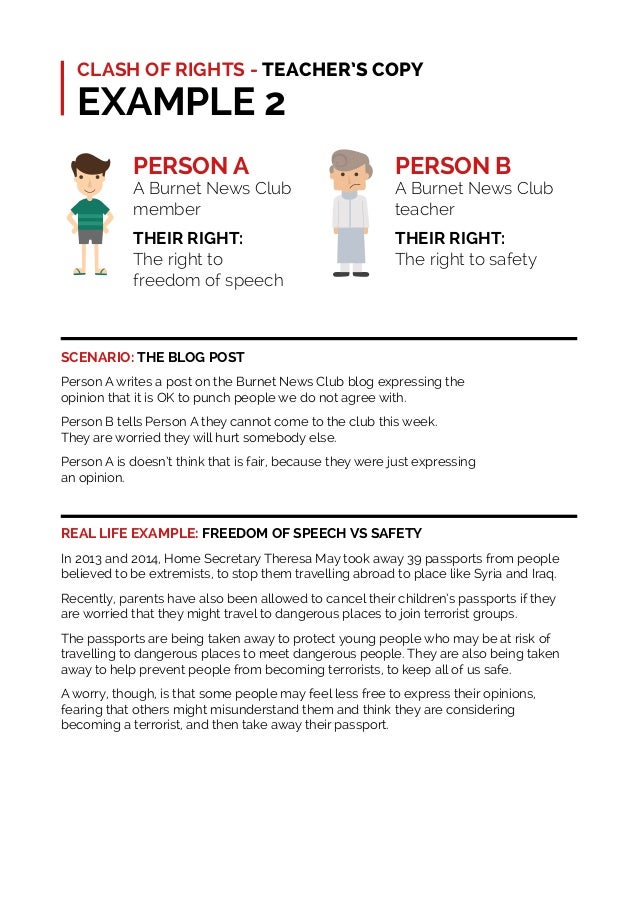 CLASH OF RIGHTS - TEACHER'S COPY
EXAMPLE 2

PERSON A
A Burnet News Club member

THEIR RIGHT:
The right to freedom of speech

PERSON B
A Burnet News Club teacher

THEIR RIGHT:
The right to safety

SCENARIO: THE BLOG POST

Person A writes a post on the Burnet News Club blog expressing the opinion that it is OK to punch people we do not agree with.

Person B tells Person A they cannot come to the club this week. They are worried they will hurt somebody else.

Person A is doesn't think that is fair, because they were just expressing an opinion.

REAL LIFE EXAMPLE: FREEDOM OF SPEECH VS SAFETY

In 2013 and 2014, Home Secretary Theresa May took away 39 passports from people believed to be extremists, to stop them travelling abroad to place like Syria and Iraq.

Recently, parents have also been allowed to cancel their children's passports if they are worried that they might travel to dangerous places to join terrorist groups.

The passports are being taken away to protect young people who may be at risk of travelling to dangerous places to meet dangerous people. They are also being taken away to help prevent people from becoming terrorists, to keep all of us safe.

A worry, though, is that some people may feel less free to express their opinions, fearing that others might misunderstand them and think they are considering becoming a terrorist, and then take away their passport.